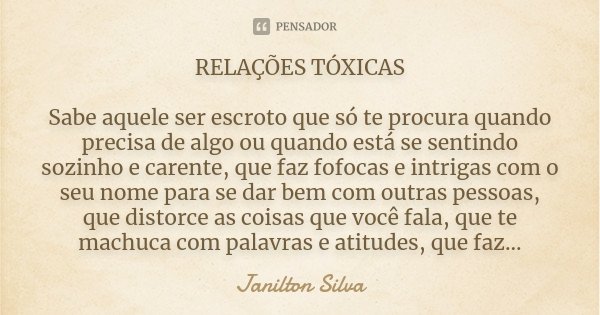 PENSADOR

RELAÇÕES TÓXICAS

Sabe aquele ser escroto que só te procura quando precisa de algo ou quando está se sentindo sozinho e carente, que faz fofocas e intrigas com o seu nome para se dar bem com outras pessoas, que distorce as coisas que você fala, que te machuca com palavras e atitudes, que faz...

Janilton Silva